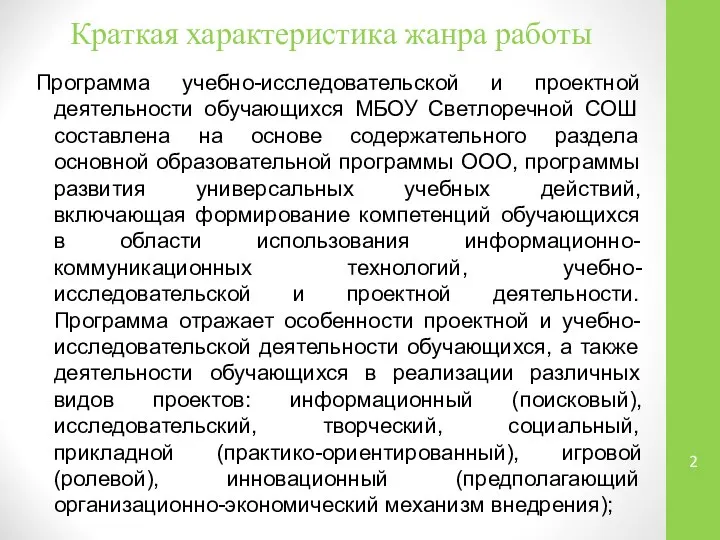 Краткая характеристика жанра работы

Программа учебно-исследовательской и проектной деятельности обучающихся МБОУ Светлоречной СОШ составлена на основе содержательного раздела основной образовательной программы ООО, программы развития универсальных учебных действий, включающая формирование компетенций обучающихся в области использования информационно-коммуникационных технологий, учебно-исследовательской и проектной деятельности. Программа отражает особенности проектной и учебно-исследовательской деятельности обучающихся, а также деятельности обучающихся в реализации различных видов проектов: информационный (поисковый), исследовательский, творческий, социальный, прикладной (практико-ориентированный), игровой (ролевой), инновационный (предполагающий организационно-экономический механизм внедрения);

2